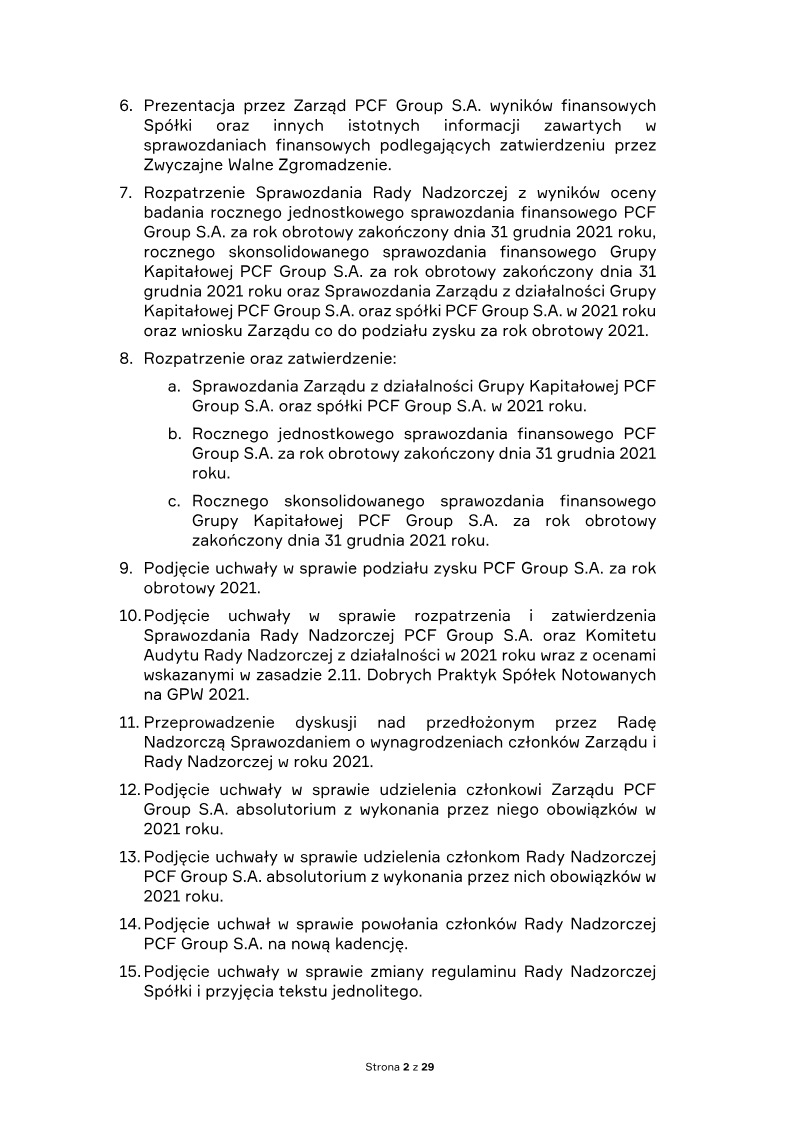 6. Prezentacja przez Zarząd PCF Group S.A. wyników finansowych Spółki oraz innych istotnych informacji zawartych w sprawozdaniach finansowych podlegających zatwierdzeniu przez Zwyczajne Walne Zgromadzenie.

7. Rozpatrzenie Sprawozdania Rady Nadzorczej z wyników oceny badania rocznego jednostkowego sprawozdania finansowego PCF Group S.A. za rok obrotowy zakończony dnia 31 grudnia 2021 roku, rocznego skonsolidowanego sprawozdania finansowego Grupy Kapitałowej PCF Group S.A. za rok obrotowy zakończony dnia 31 grudnia 2021 roku oraz Sprawozdania Zarządu z działalności Grupy Kapitałowej PCF Group S.A. oraz spółki PCF Group S.A. w 2021 roku oraz wniosku Zarządu co do podziału zysku za rok obrotowy 2021.

8. Rozpatrzenie oraz zatwierdzenie:

a. Sprawozdania Zarządu z działalności Grupy Kapitałowej PCF Group S.A. oraz spółki PCF Group S.A. w 2021 roku.

b. Rocznego jednostkowego sprawozdania finansowego PCF Group S.A. za rok obrotowy zakończony dnia 31 grudnia 2021 roku.

c. Rocznego skonsolidowanego sprawozdania finansowego Grupy Kapitałowej PCF Group S.A. za rok obrotowy zakończony dnia 31 grudnia 2021 roku.

9. Podjęcie uchwały w sprawie podziału zysku PCF Group S.A. za rok obrotowy 2021.

10. Podjęcie uchwały w sprawie rozpatrzenia i zatwierdzenia Sprawozdania Rady Nadzorczej PCF Group S.A. oraz Komitetu Audytu Rady Nadzorczej z działalności w 2021 roku wraz z ocenami wskazanymi w zasadzie 2.11. Dobrych Praktyk Spółek Notowanych na GPW 2021.

11. Przeprowadzenie dyskusji nad przedłożonym przez Radę Nadzorczą Sprawozdaniem o wynagrodzeniach członków Zarządu i Rady Nadzorczej w roku 2021.

12. Podjęcie uchwały w sprawie udzielenia członkowi Zarządu PCF Group S.A. absolutorium z wykonania przez niego obowiązków w 2021 roku.

13. Podjęcie uchwały w sprawie udzielenia członkom Rady Nadzorczej PCF Group S.A. absolutorium z wykonania przez nich obowiązków w 2021 roku.

14. Podjęcie uchwał w sprawie powołania członków Rady Nadzorczej PCF Group S.A. na nową kadencję.

15. Podjęcie uchwały w sprawie zmiany regulaminu Rady Nadzorczej Spółki i przyjęcia tekstu jednolitego.

Strona 2 z 29